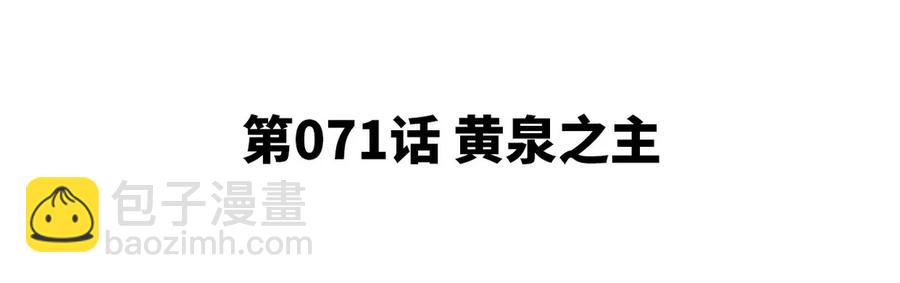 第071话 黄泉之主

包子漫畫
baozimh.com